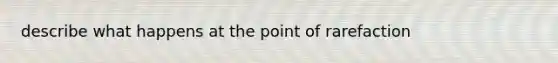 describe what happens at the point of rarefaction